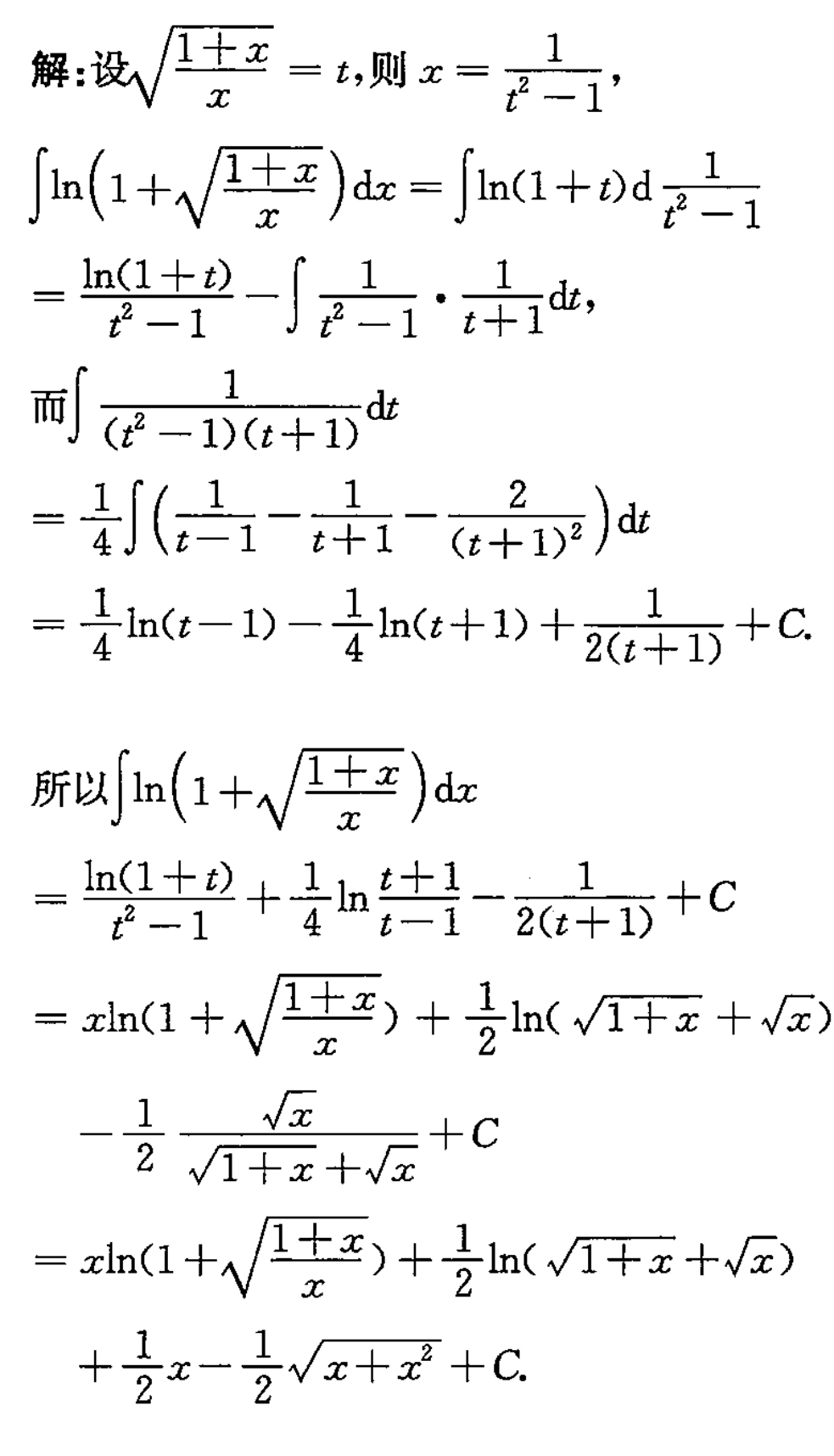 解:设$\sqrt{\frac{1+x}{x}}=t$,则$x=\frac{1}{t^2-1}$,

$\int\ln\left(1+\sqrt{\frac{1+x}{x}}\right)dx=\int\ln(1+t)d\frac{1}{t^2-1}$

$=\frac{\ln(1+t)}{t^2-1}-\int\frac{1}{t^2-1}\cdot\frac{1}{t+1}dt$,

而$\int\frac{1}{(t^2-1)(t+1)}dt$

$=\frac{1}{4}\int\left(\frac{1}{t-1}-\frac{1}{t+1}-\frac{2}{(t+1)^2}\right)dt$

$=\frac{1}{4}\ln(t-1)-\frac{1}{4}\ln(t+1)+\frac{1}{2(t+1)}+C.$

所以$\int\ln\left(1+\sqrt{\frac{1+x}{x}}\right)dx$

$=\frac{\ln(1+t)}{t^2-1}+\frac{1}{4}\ln\frac{t+1}{t-1}-\frac{1}{2(t+1)}+C$

$=x\ln(1+\sqrt{\frac{1+x}{x}})+\frac{1}{2}\ln(\sqrt{1+x}+\sqrt{x})$

$-\frac{1}{2}\frac{\sqrt{x}}{\sqrt{1+x}+\sqrt{x}}+C$

$=x\ln(1+\sqrt{\frac{1+x}{x}})+\frac{1}{2}\ln(\sqrt{1+x}+\sqrt{x})$

$+\frac{1}{2}x-\frac{1}{2}\sqrt{x+x^2}+C.$